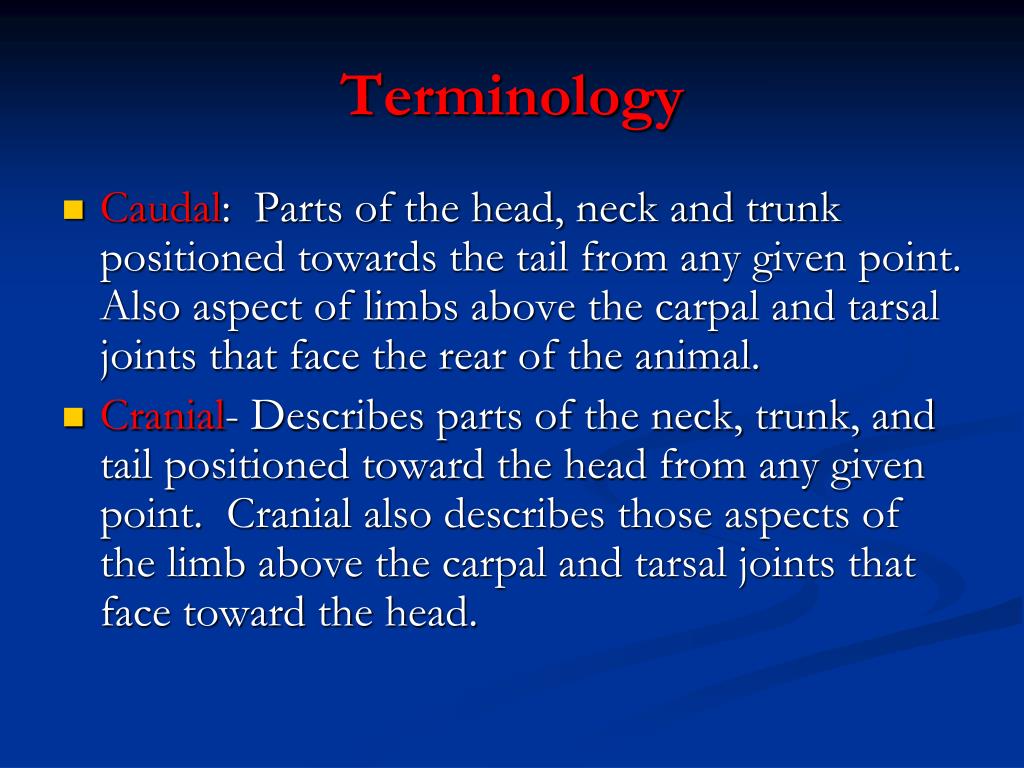 Terminology

Caudal: Parts of the head, neck and trunk positioned towards the tail from any given point. Also aspect of limbs above the carpal and tarsal joints that face the rear of the animal.

Cranial- Describes parts of the neck, trunk, and tail positioned toward the head from any given point. Cranial also describes those aspects of the limb above the carpal and tarsal joints that face toward the head.